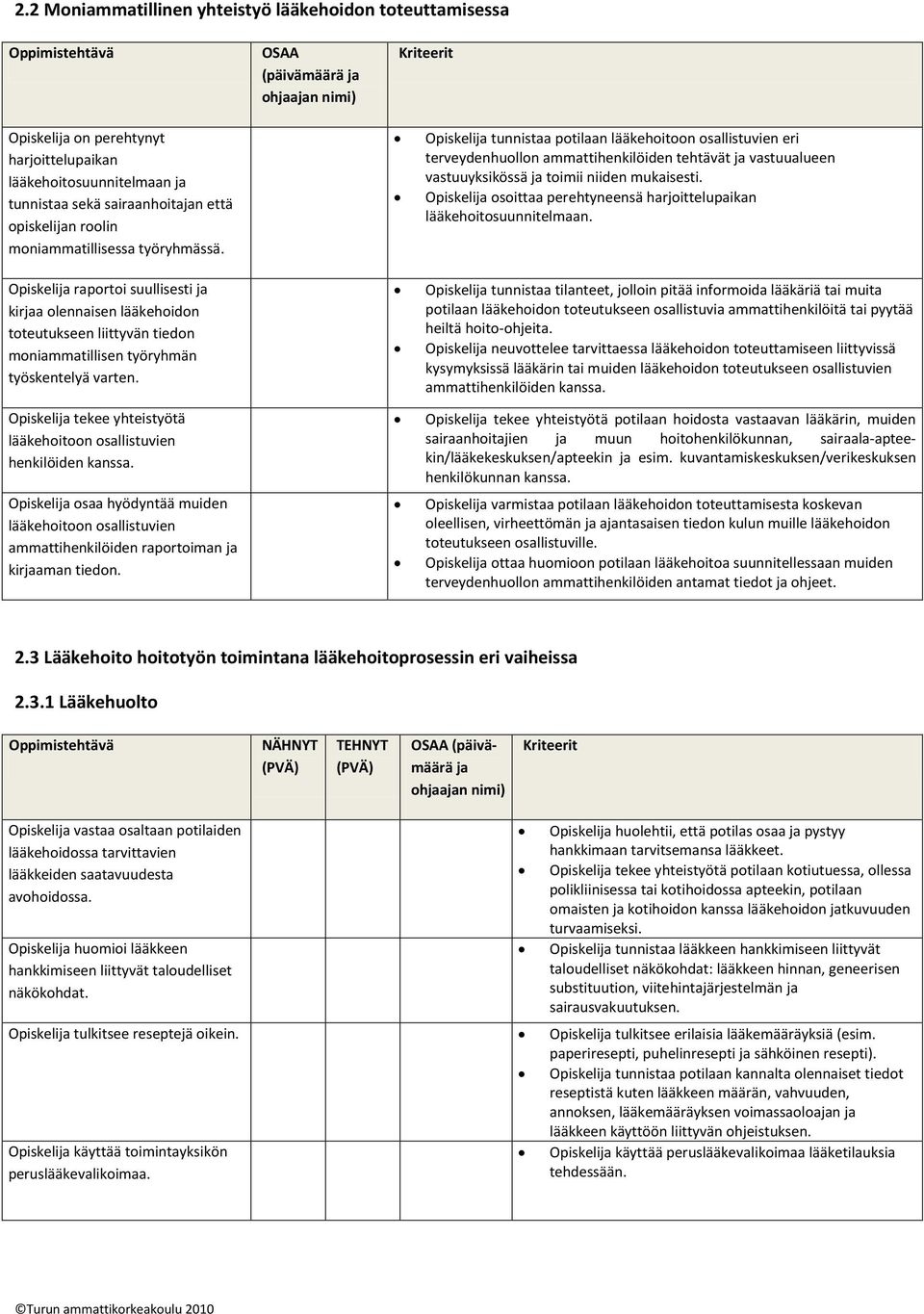 2.2 Moniammatillinen yhteistyö lääkehoidon toteuttamisessa

| Oppimistehtävä | OSAA (päivämäärä ja ohjaajan nimi) | Kriteerit |
|---|---|---|
| Opiskelija on perehtynyt harjoittelupaikan lääkehoitosuunnitelmaan ja tunnistaa sekä sairaanhoitajan että opiskelijan roolin moniammatillisessa työryhmässä. | | • Opiskelija tunnistaa potilaan lääkehoitoon osallistuvien eri terveydenhuollon ammattihenkilöiden tehtävät ja vastuualueen vastuuyksikössä ja toimii niiden mukaisesti. • Opiskelija osoittaa perehtyneensä harjoittelupaikan lääkehoitosuunnitelmaan. |
| Opiskelija raportoi suullisesti ja kirjaa olennaisen lääkehoidon toteutukseen liittyvän tiedon moniammatillisen työryhmän työskentelyä varten. | | • Opiskelija tunnistaa tilanteet, jolloin pitää informoida lääkäriä tai muita potilaan lääkehoidon toteutukseen osallistuvia ammattihenkilöitä tai pyytää heiltä hoito-ohjeita. • Opiskelija neuvottelee tarvittaessa lääkehoidon toteuttamiseen liittyvissä kysymyksissä lääkärin tai muiden lääkehoidon toteutukseen osallistuvien ammattihenkilöiden kanssa. |
| Opiskelija tekee yhteistyötä lääkehoitoon osallistuvien henkilöiden kanssa. | | • Opiskelija tekee yhteistyötä potilaan hoidosta vastaavan lääkärin, muiden sairaanhoitajien ja muun hoitohenkilökunnan, sairaala-apteekin/lääkekeskuksen/apteekin ja esim. kuvantamiskeskuksen/verikeskuksen henkilökunnan kanssa. |
| Opiskelija osaa hyödyntää muiden lääkehoitoon osallistuvien ammattihenkilöiden raportoiman ja kirjaaman tiedon. | | • Opiskelija varmistaa potilaan lääkehoidon toteuttamisesta koskevan oleellisen, virheettömän ja ajantasaisen tiedon kulun muille lääkehoidon toteutukseen osallistuville. • Opiskelija ottaa huomioon potilaan lääkehoitoa suunnitellessaan muiden terveydenhuollon ammattihenkilöiden antamat tiedot ja ohjeet. |

2.3 Lääkehoito hoitotyön toimintana lääkehoitoprosessin eri vaiheissa

2.3.1 Lääkehuolto

| Oppimistehtävä | NÄHNYT (PVÄ) | TEHNYT (PVÄ) | OSAA (päivämäärä ja ohjaajan nimi) | Kriteerit |
|---|---|---|---|---|
| Opiskelija vastaa osaltaan potilaiden lääkehoidossa tarvittavien lääkkeiden saatavuudesta avohoidossa. | | | | • Opiskelija huolehtii, että potilas osaa ja pystyy hankkimaan tarvitsemansa lääkkeet. • Opiskelija tekee yhteistyötä potilaan kotiutuessa, ollessa polikliinisessa tai kotihoidossa apteekin, potilaan omaisten ja kotihoidon kanssa lääkehoidon jatkuvuuden turvaamiseksi. |
| Opiskelija huomioi lääkkeen hankkimiseen liittyvät taloudelliset näkökohdat. | | | | • Opiskelija tunnistaa lääkkeen hankkimiseen liittyvät taloudelliset näkökohdat: lääkkeen hinnan, geneerisen substituution, viitehintajärjestelmän ja sairausvakuutuksen. |
| Opiskelija tulkitsee reseptejä oikein. | | | | • Opiskelija tulkitsee erilaisia lääkemääräyksiä (esim. paperiresepti, puhelinresepti ja sähköinen resepti). • Opiskelija tunnistaa potilaan kannalta olennaiset tiedot reseptistä kuten lääkkeen määrän, vahvuuden, annoksen, lääkemääräyksen voimassaoloajan ja lääkkeen käyttöön liittyvän ohjeistuksen. |
| Opiskelija käyttää toimintayksikön peruslääkevalikoimaa. | | | | • Opiskelija käyttää peruslääkevalikoimaa lääketilauksia tehdessään. |

©Turun ammattikorkeakoulu 2010